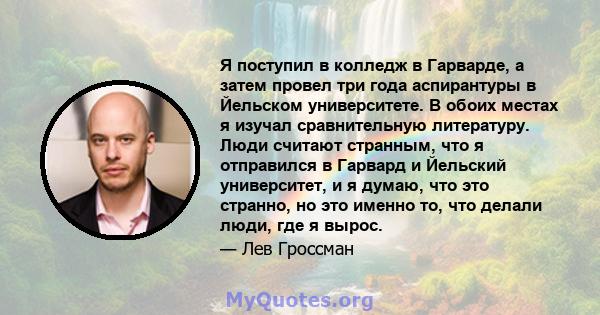 Я поступил в колледж в Гарварде, а затем провел три года аспирантуры в Йельском университете. В обоих местах я изучал сравнительную литературу. Люди считают странным, что я отправился в Гарвард и Йельский университет, и я думаю, что это странно, но это именно то, что делали люди, где я вырос.

— Лев Гроссман

MyQuotes.org